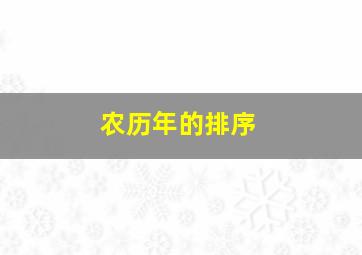 农历年的排序